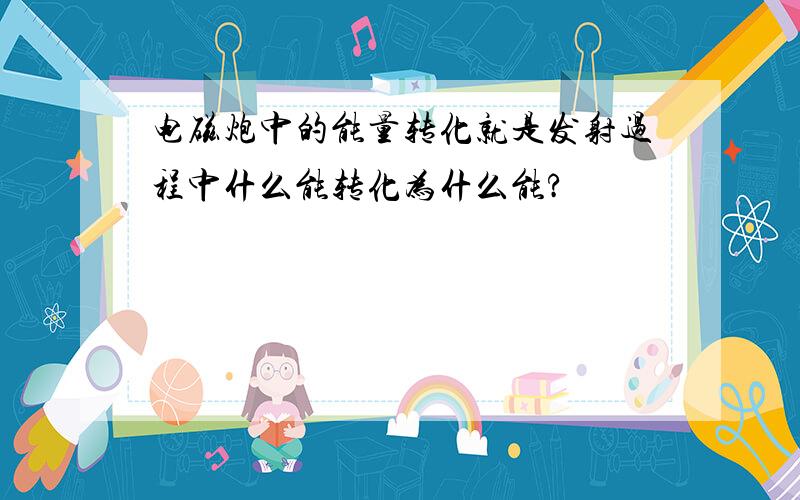 电磁炮中的能量转化就是发射过程中什么能转化为什么能?